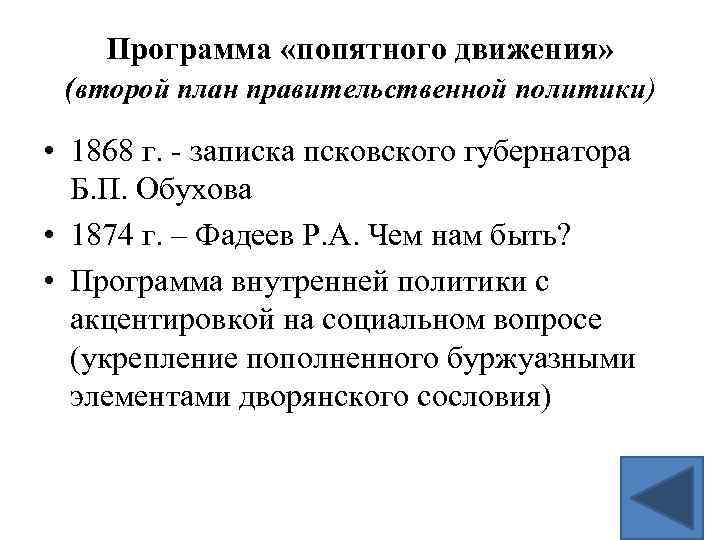 Программа «попятного движения»
(второй план правительственной политики)

• 1868 г. - записка псковского губернатора Б.П. Обухова
• 1874 г. – Фадеев Р.А. Чем нам быть?
• Программа внутренней политики с акцентировкой на социальном вопросе (укрепление пополненного буржуазными элементами дворянского сословия)